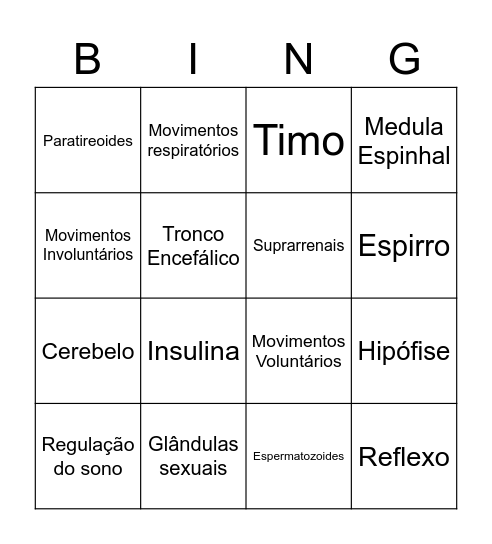 | B | I | N | G |
|---|---|---|---|
| Paratireoides | Movimentos respiratórios | Timo | Medula Espinhal |
| Movimentos Involuntários | Tronco Encefálico | Suprarrenais | Espirro |
| Cerebelo | Insulina | Movimentos Voluntários | Hipófise |
| Regulação do sono | Glândulas sexuais | Espermatozoides | Reflexo |